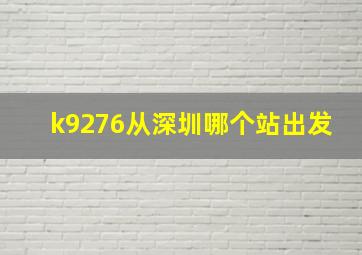 k9276从深圳哪个站出发